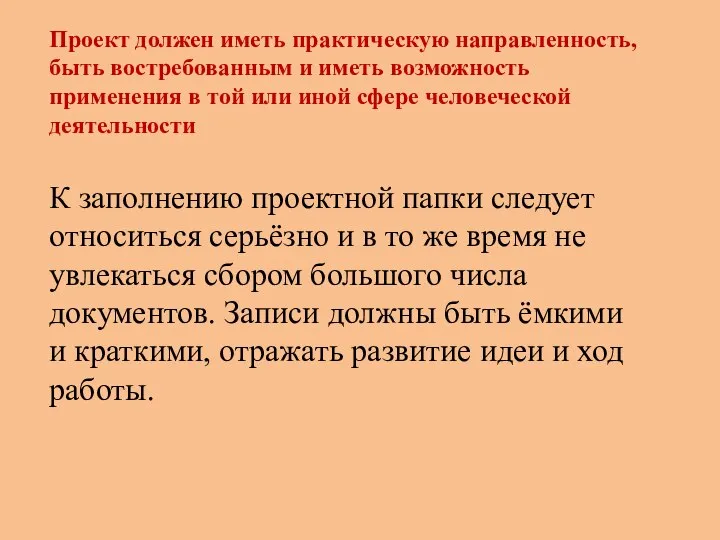 Проект должен иметь практическую направленность, быть востребованным и иметь возможность применения в той или иной сфере человеческой деятельности

К заполнению проектной папки следует относиться серьёзно и в то же время не увлекаться сбором большого числа документов. Записи должны быть ёмкими и краткими, отражать развитие идеи и ход работы.